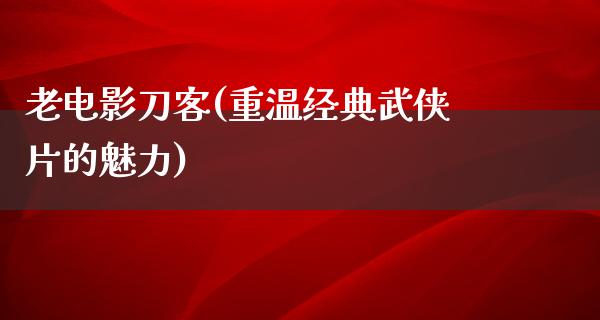 老电影刀客(重温经典武侠片的魅力)